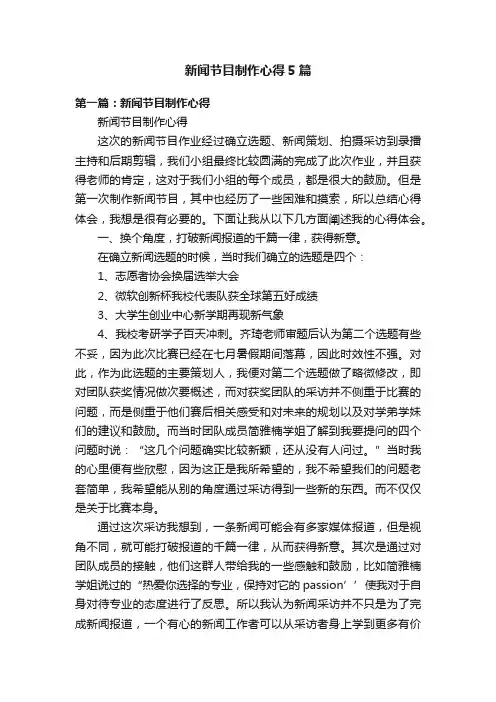 新闻节目制作心得5篇

第一篇：新闻节目制作心得

新闻节目制作心得

这次的新闻节目作业经过确立选题、新闻策划、拍摄采访到录播主持和后期剪辑，我们小组最终比较圆满的完成了此次作业，并且获得老师的肯定，这对于我们小组的每个成员，都是很大的鼓励。但是第一次制作新闻节目，其中也经历了一些困难和摸索，所以总结心得体会，我想是很有必要的。下面让我从以下几方面阐述我的心得体会。

一、换个角度，打破新闻报道的千篇一律，获得新意。

在确立新闻选题的时候，当时我们确立的选题是四个：

1、志愿者协会换届选举大会

2、微软创新杯我校代表队获全球第五好成绩

3、大学生创业中心新学期再现新气象

4、我校考研学子百天冲刺。齐琦老师审题后认为第二个选题有些不妥，因为此次比赛已经在七月暑假期间落幕，因此时效性不强。对此，作为此选题的主要策划人，我便对第二个选题做了略微修改，即对团队获奖情况做次要概述，而对获奖团队的采访并不侧重于比赛的问题，而是侧重于他们赛后相关感受和对未来的规划以及对学弟学妹们的建议和鼓励。而当时团队成员简雅楠学姐了解到我要提问的四个问题时说：“这几个问题确实比较新颖，还从没有人问过。”当时我的心里便有些欣慰，因为这正是我所希望的，我不希望我们的问题老套简单，我希望能从别的角度通过采访得到一些新的东西。而不仅仅是关于比赛本身。

通过这次采访我想到，一条新闻可能会有多家媒体报道，但是视角不同，就可能打破报道的千篇一律，从而获得新意。其次是通过对团队成员的接触，他们这群人带给我的一些感触和鼓励，比如简雅楠学姐说过的“热爱你选择的专业，保持对它的passion’’使我对于自身对待专业的态度进行了反思。所以我认为新闻采访并不只是为了完成新闻报道，一个有心的新闻工作者可以从采访者身上学到更多有价